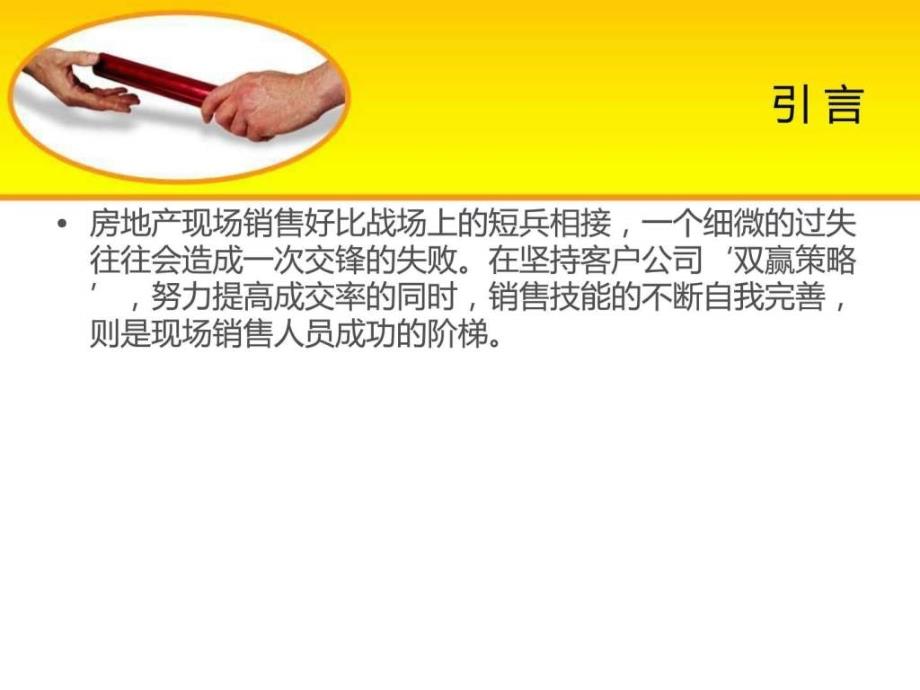 引言

• 房地产现场销售好比战场上的短兵相接，一个细微的过失往往会造成一次交锋的失败。在坚持客户公司‘双赢策略’，努力提高成交率的同时，销售技能的不断自我完善，则是现场销售人员成功的阶梯。